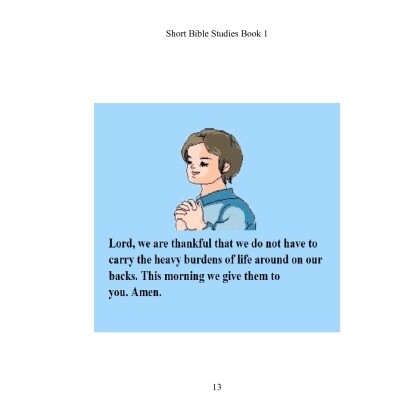 Short Bible Studies Book 1

Lord, we are thankful that we do not have to carry the heavy burdens of life around on our backs. This morning we give them to you. Amen.

13